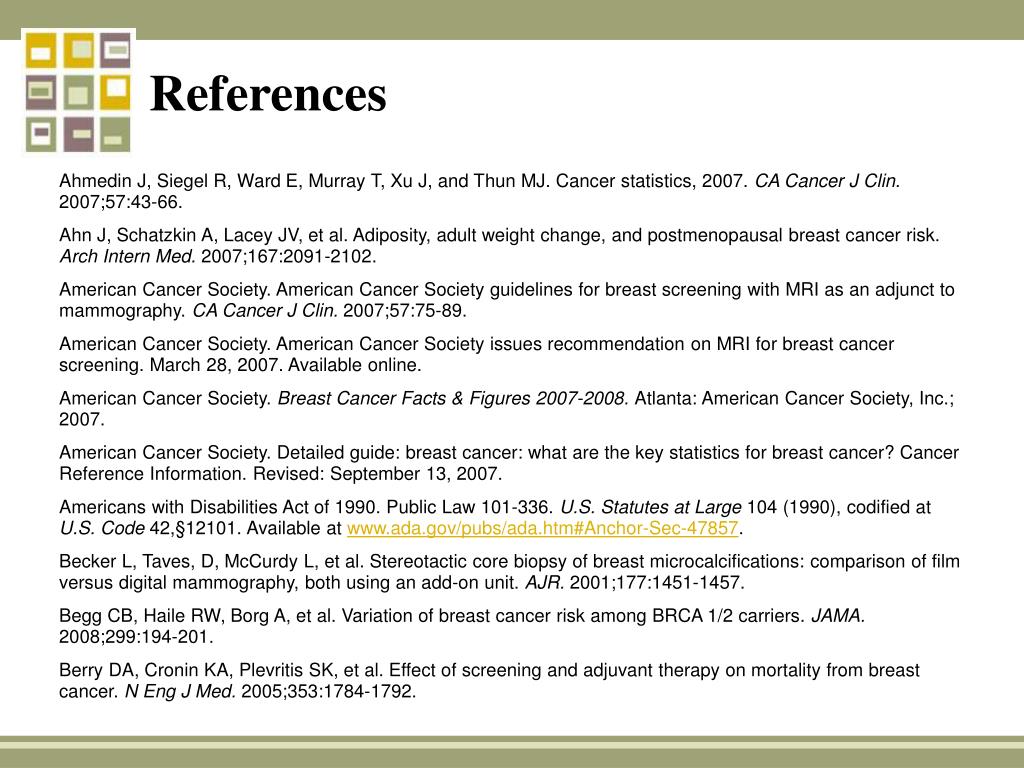 References

Ahmedin J, Siegel R, Ward E, Murray T, Xu J, and Thun MJ. Cancer statistics, 2007. CA Cancer J Clin. 2007;57:43-66.

Ahn J, Schatzkin A, Lacey JV, et al. Adiposity, adult weight change, and postmenopausal breast cancer risk. Arch Intern Med. 2007;167:2091-2102.

American Cancer Society. American Cancer Society guidelines for breast screening with MRI as an adjunct to mammography. CA Cancer J Clin. 2007;57:75-89.

American Cancer Society. American Cancer Society issues recommendation on MRI for breast cancer screening. March 28, 2007. Available online.

American Cancer Society. Breast Cancer Facts & Figures 2007-2008. Atlanta: American Cancer Society, Inc.; 2007.

American Cancer Society. Detailed guide: breast cancer: what are the key statistics for breast cancer? Cancer Reference Information. Revised: September 13, 2007.

Americans with Disabilities Act of 1990. Public Law 101-336. U.S. Statutes at Large 104 (1990), codified at U.S. Code 42,§12101. Available at www.ada.gov/pubs/ada.htm#Anchor-Sec-47857.

Becker L, Taves, D, McCurdy L, et al. Stereotactic core biopsy of breast microcalcifications: comparison of film versus digital mammography, both using an add-on unit. AJR. 2001;177:1451-1457.

Begg CB, Haile RW, Borg A, et al. Variation of breast cancer risk among BRCA 1/2 carriers. JAMA. 2008;299:194-201.

Berry DA, Cronin KA, Plevritis SK, et al. Effect of screening and adjuvant therapy on mortality from breast cancer. N Eng J Med. 2005;353:1784-1792.